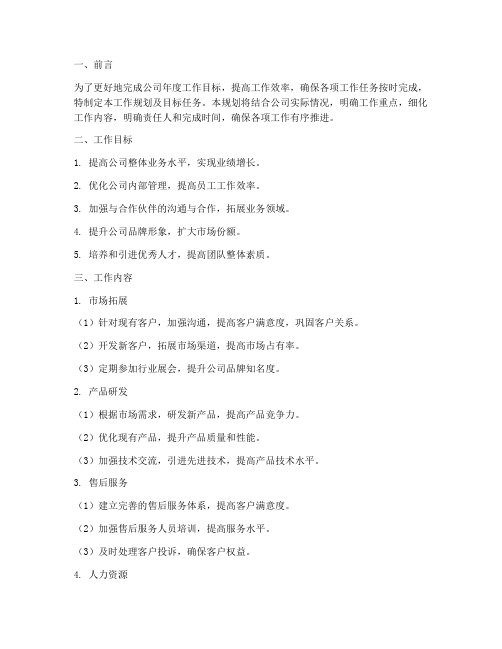 一、前言

为了更好地完成公司年度工作目标，提高工作效率，确保各项工作任务按时完成，特制定本工作规划及目标任务。本规划将结合公司实际情况，明确工作重点，细化工作内容，明确责任人和完成时间，确保各项工作有序推进。

二、工作目标

1. 提高公司整体业务水平，实现业绩增长。

2. 优化公司内部管理，提高员工工作效率。

3. 加强与合作伙伴的沟通与合作，拓展业务领域。

4. 提升公司品牌形象，扩大市场份额。

5. 培养和引进优秀人才，提高团队整体素质。

三、工作内容

1. 市场拓展

（1）针对现有客户，加强沟通，提高客户满意度，巩固客户关系。

（2）开发新客户，拓展市场渠道，提高市场占有率。

（3）定期参加行业展会，提升公司品牌知名度。

2. 产品研发

（1）根据市场需求，研发新产品，提高产品竞争力。

（2）优化现有产品，提升产品质量和性能。

（3）加强技术交流，引进先进技术，提高产品技术水平。

3. 售后服务

（1）建立完善的售后服务体系，提高客户满意度。

（2）加强售后服务人员培训，提高服务水平。

（3）及时处理客户投诉，确保客户权益。

4. 人力资源